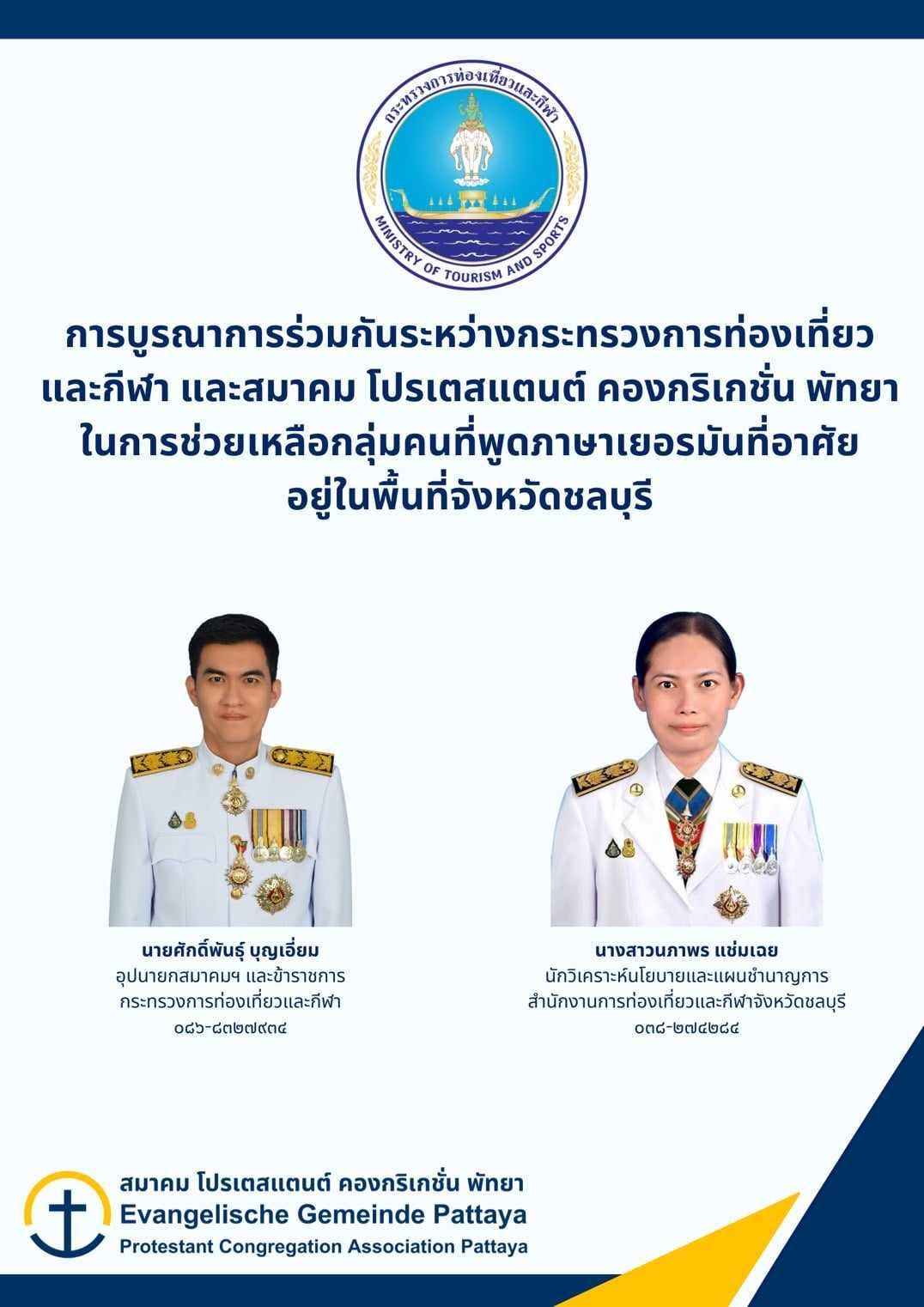 กระทรวงการท่องเที่ยวและกีฬา
MINISTRY OF TOURISM AND SPORTS

การบูรณาการร่วมกันระหว่างกระทรวงการท่องเที่ยวและกีฬา และสมาคม โปรเตสแตนต์ คองกริเกชั่น พัทยา ในการช่วยเหลือกลุ่มคนที่พูดภาษาเยอรมันที่อาศัยอยู่ในพื้นที่จังหวัดชลบุรี

นายศักดิ์พันธุ์ บุญเอี่ยม
อุปนายกสมาคมฯ และข้าราชการ
กระทรวงการท่องเที่ยวและกีฬา
๐๘๖-๘๓๒๗๙๓๔

นางสาวนภาพร แช่มเฉย
นักวิเคราะห์นโยบายและแผนชำนาญการ
สำนักงานการท่องเที่ยวและกีฬาจังหวัดชลบุรี
๐๓๘-๒๗๔๒๘๔

สมาคม โปรเตสแตนต์ คองกริเกชั่น พัทยา
Evangelische Gemeinde Pattaya
Protestant Congregation Association Pattaya